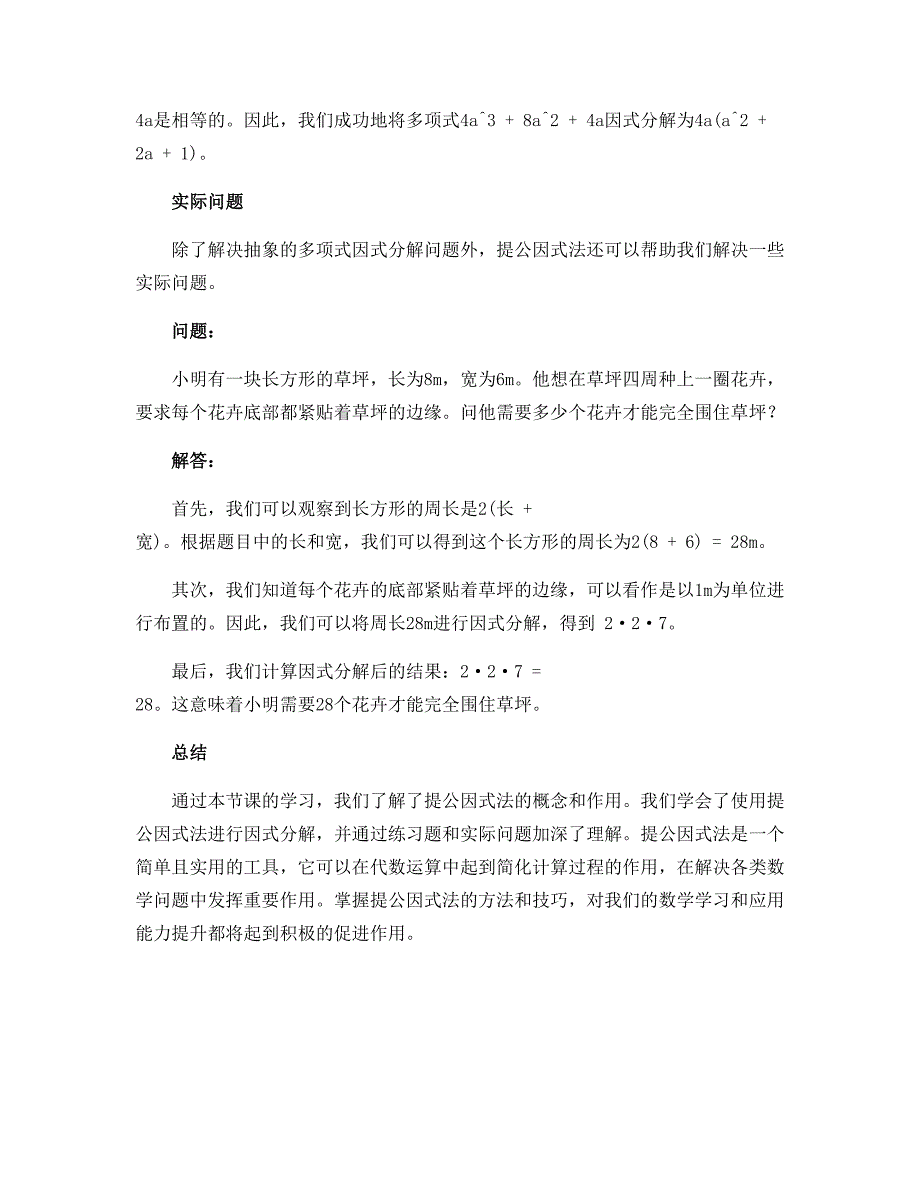 4a是相等的。因此，我们成功地将多项式4a^3 + 8a^2 + 4a因式分解为4a(a^2 + 2a + 1)。

实际问题

除了解决抽象的多项式因式分解问题外，提公因式法还可以帮助我们解决一些实际问题。

问题：

小明有一块长方形的草坪，长为8m，宽为6m。他想在草坪四周种上一圈花卉，要求每个花卉底部都紧贴着草坪的边缘。问他需要多少个花卉才能完全围住草坪？

解答：

首先，我们可以观察到长方形的周长是2(长 + 宽)。根据题目中的长和宽，我们可以得到这个长方形的周长为2(8 + 6) = 28m。

其次，我们知道每个花卉的底部紧贴着草坪的边缘，可以看作是以1m为单位进行布置的。因此，我们可以将周长28m进行因式分解，得到 2·2·7。

最后，我们计算因式分解后的结果：2·2·7 = 28。这意味着小明需要28个花卉才能完全围住草坪。

总结

通过本节课的学习，我们了解了提公因式法的概念和作用。我们学会了使用提公因式法进行因式分解，并通过练习题和实际问题加深了理解。提公因式法是一个简单且实用的工具，它可以在代数运算中起到简化计算过程的作用，在解决各类数学问题中发挥重要作用。掌握提公因式法的方法和技巧，对我们的数学学习和应用能力提升都将起到积极的促进作用。